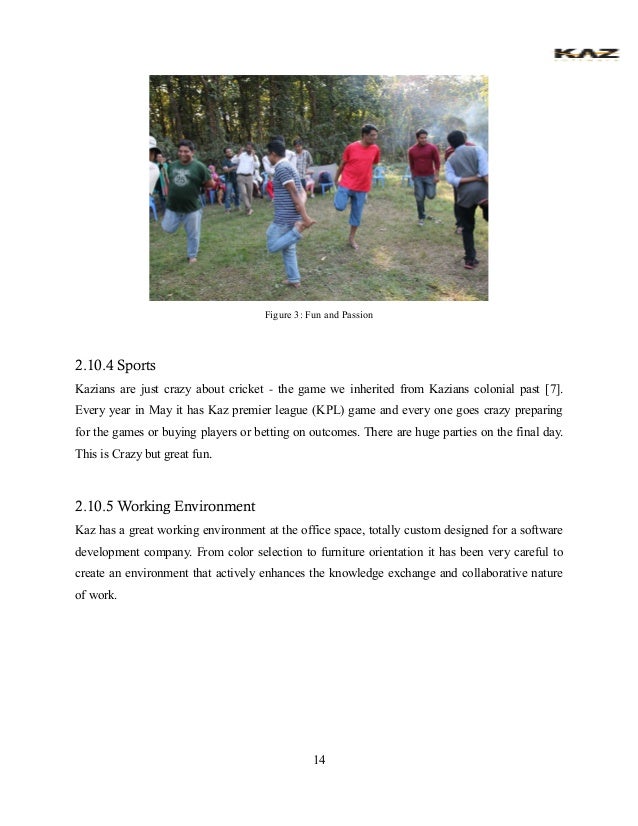 KAZ

Figure 3: Fun and Passion

2.10.4 Sports

Kazians are just crazy about cricket - the game we inherited from Kazians colonial past [7]. Every year in May it has Kaz premier league (KPL) game and every one goes crazy preparing for the games or buying players or betting on outcomes. There are huge parties on the final day. This is Crazy but great fun.

2.10.5 Working Environment

Kaz has a great working environment at the office space, totally custom designed for a software development company. From color selection to furniture orientation it has been very careful to create an environment that actively enhances the knowledge exchange and collaborative nature of work.

14